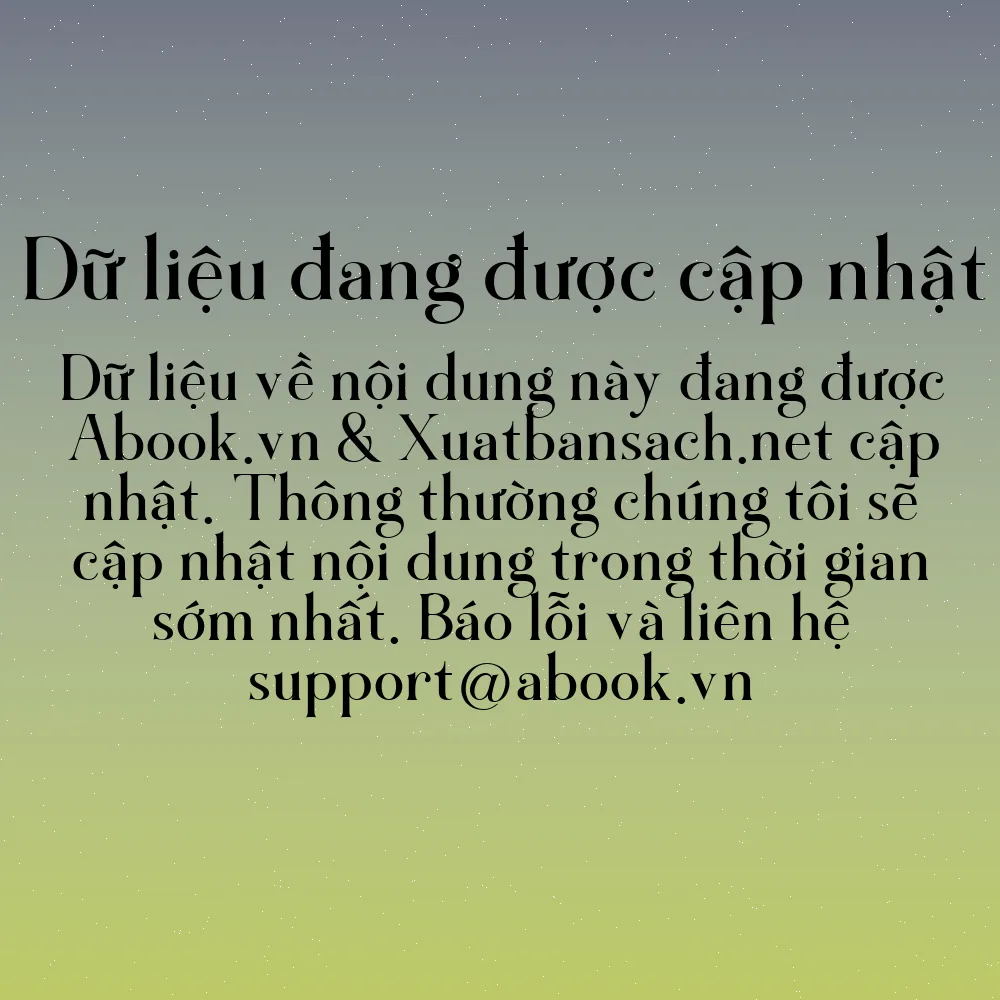 Dữ liệu đang được cập nhật

Dữ liệu về nội dung này đang được Abook.vn & Xuatbansach.net cập nhật. Thông thường chúng tôi sẽ cập nhật nội dung trong thời gian sớm nhất. Báo lỗi và liên hệ support@abook.vn